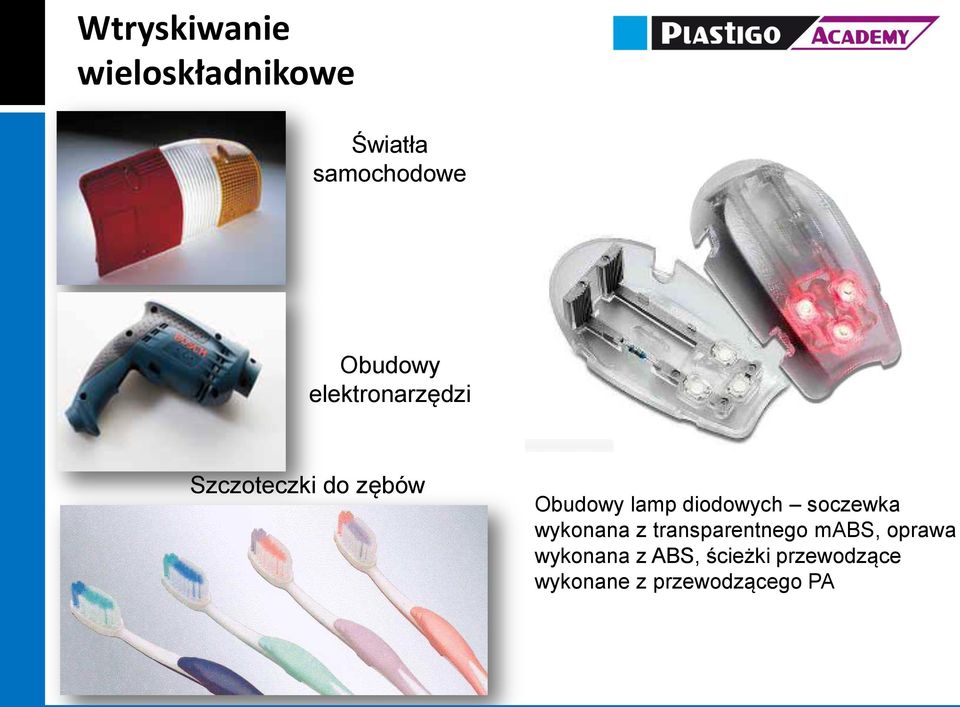 Wtryskiwanie wieloskładnikowe

PLASTIGO ACADEMY

Światła samochodowe

Obudowy elektronarzędzi

Szczoteczki do zębów

Obudowy lamp diodowych – soczewka wykonana z transparentnego mABS, oprawa wykonana z ABS, ścieżki przewodzące wykonane z przewodzącego PA